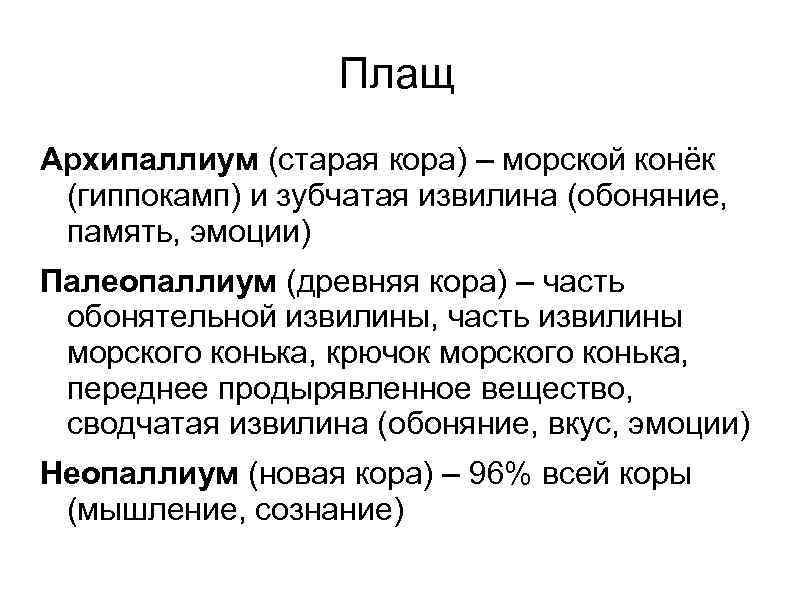 Плащ

Архипаллиум (старая кора) – морской конёк (гиппокамп) и зубчатая извилина (обоняние, память, эмоции)

Палеопаллиум (древняя кора) – часть обонятельной извилины, часть извилины морского конька, крючок морского конька, переднее продырявленное вещество, сводчатая извилина (обоняние, вкус, эмоции)

Неопаллиум (новая кора) – 96% всей коры (мышление, сознание)